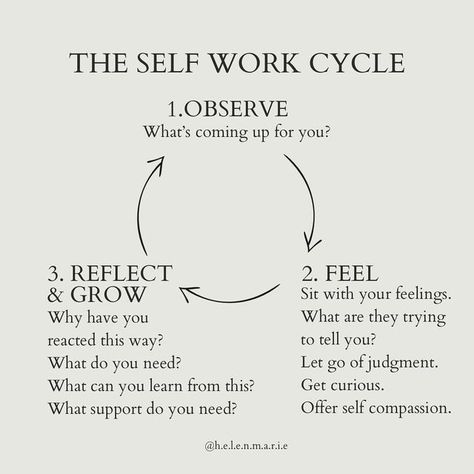 THE SELF WORK CYCLE

1.OBSERVE
What's coming up for you?

2. FEEL
Sit with your feelings.
What are they trying to tell you?
Let go of judgment.
Get curious.
Offer self compassion.

3. REFLECT & GROW
Why have you reacted this way?
What do you need?
What can you learn from this?
What support do you need?

@h.e.l.e.n.m.a.r.i.e